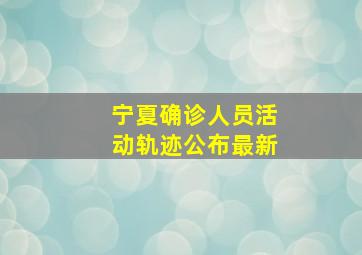 宁夏确诊人员活动轨迹公布最新